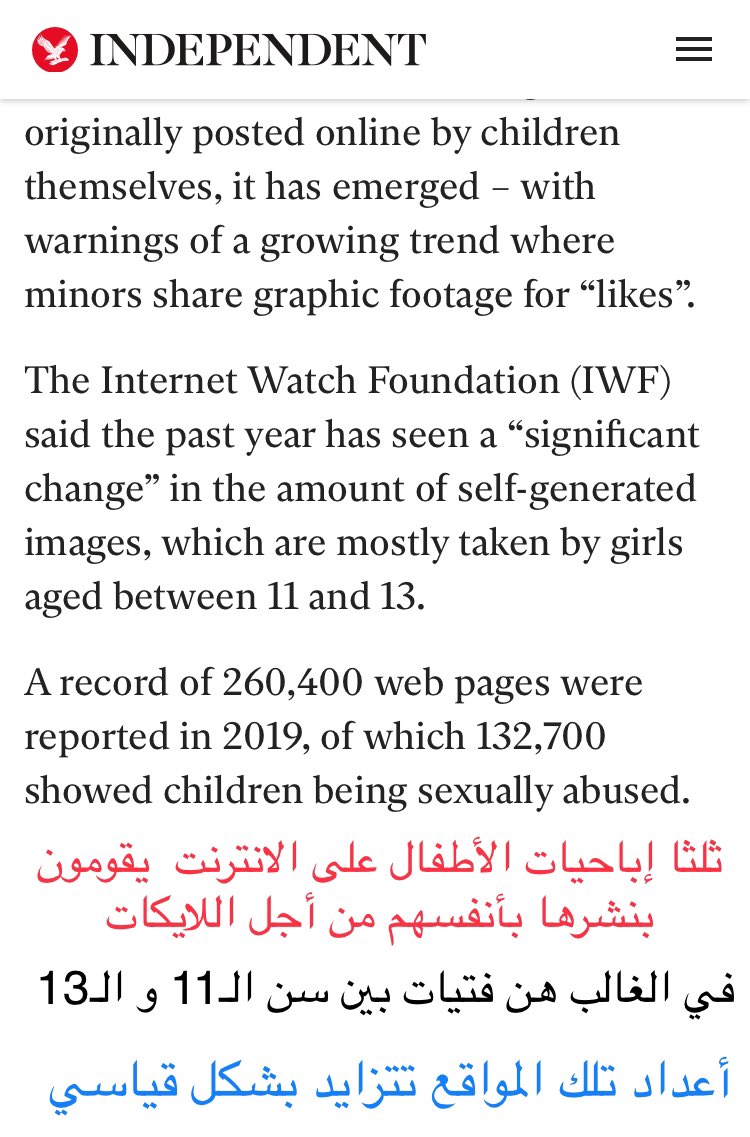 INDEPENDENT

originally posted online by children themselves, it has emerged – with warnings of a growing trend where minors share graphic footage for “likes”.

The Internet Watch Foundation (IWF) said the past year has seen a “significant change” in the amount of self-generated images, which are mostly taken by girls aged between 11 and 13.

A record of 260,400 web pages were reported in 2019, of which 132,700 showed children being sexually abused.

ثلثا إباحيات الأطفال على الانترنت يقومون بنشرها بأنفسهم من أجل اللايكات

في الغالب هن فتيات بين سن الـ11 و الـ13

أعداد تلك المواقع تتزايد بشكل قياسي